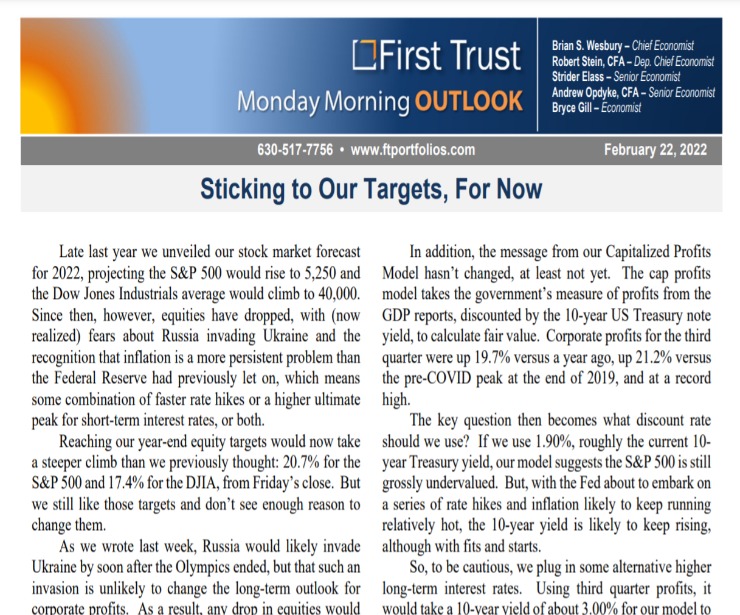 First Trust
Monday Morning OUTLOOK

Brian S. Wesbury – Chief Economist
Robert Stein, CFA – Dep. Chief Economist
Strider Elass – Senior Economist
Andrew Opdyke, CFA – Senior Economist
Bryce Gill – Economist

630-517-7756 • www.ftportfolios.com

February 22, 2022

Sticking to Our Targets, For Now

Late last year we unveiled our stock market forecast for 2022, projecting the S&P 500 would rise to 5,250 and the Dow Jones Industrials average would climb to 40,000. Since then, however, equities have dropped, with (now realized) fears about Russia invading Ukraine and the recognition that inflation is a more persistent problem than the Federal Reserve had previously let on, which means some combination of faster rate hikes or a higher ultimate peak for short-term interest rates, or both.

Reaching our year-end equity targets would now take a steeper climb than we previously thought: 20.7% for the S&P 500 and 17.4% for the DJIA, from Friday's close. But we still like those targets and don't see enough reason to change them.

As we wrote last week, Russia would likely invade Ukraine by soon after the Olympics ended, but that such an invasion is unlikely to change the long-term outlook for corporate profits. As a result, any drop in equities would

In addition, the message from our Capitalized Profits Model hasn't changed, at least not yet. The cap profits model takes the government's measure of profits from the GDP reports, discounted by the 10-year US Treasury note yield, to calculate fair value. Corporate profits for the third quarter were up 19.7% versus a year ago, up 21.2% versus the pre-COVID peak at the end of 2019, and at a record high.

The key question then becomes what discount rate should we use? If we use 1.90%, roughly the current 10-year Treasury yield, our model suggests the S&P 500 is still grossly undervalued. But, with the Fed about to embark on a series of rate hikes and inflation likely to keep running relatively hot, the 10-year yield is likely to keep rising, although with fits and starts.

So, to be cautious, we plug in some alternative higher long-term interest rates. Using third quarter profits, it would take a 10-year yield of about 3.00% for our model to